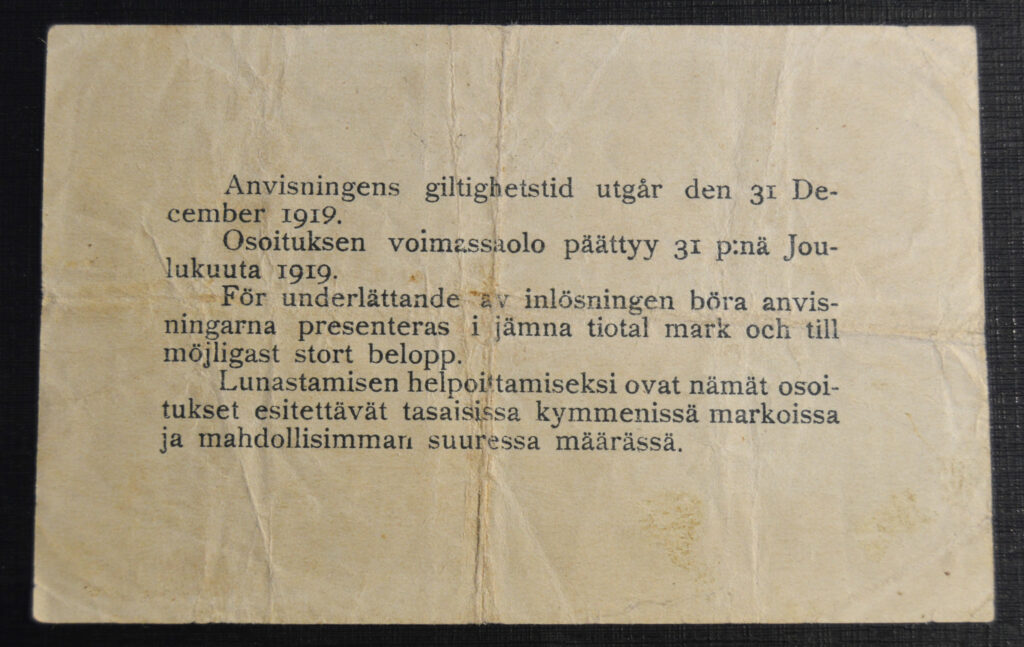 Anvisningens giltighetstid utgår den 31 December 1919.

Osoituksen voimassaolo päättyy 31 p:nä Joulukuuta 1919.

För underlättande av inlösningen böra anvisningarna presenteras i jämna tiotal mark och till möjligast stort belopp.

Lunastamisen helpoittamiseksi ovat nämät osoitukset esitettävät tasaisissa kymmenissä markoissa ja mahdollisimman suuressa määrässä.